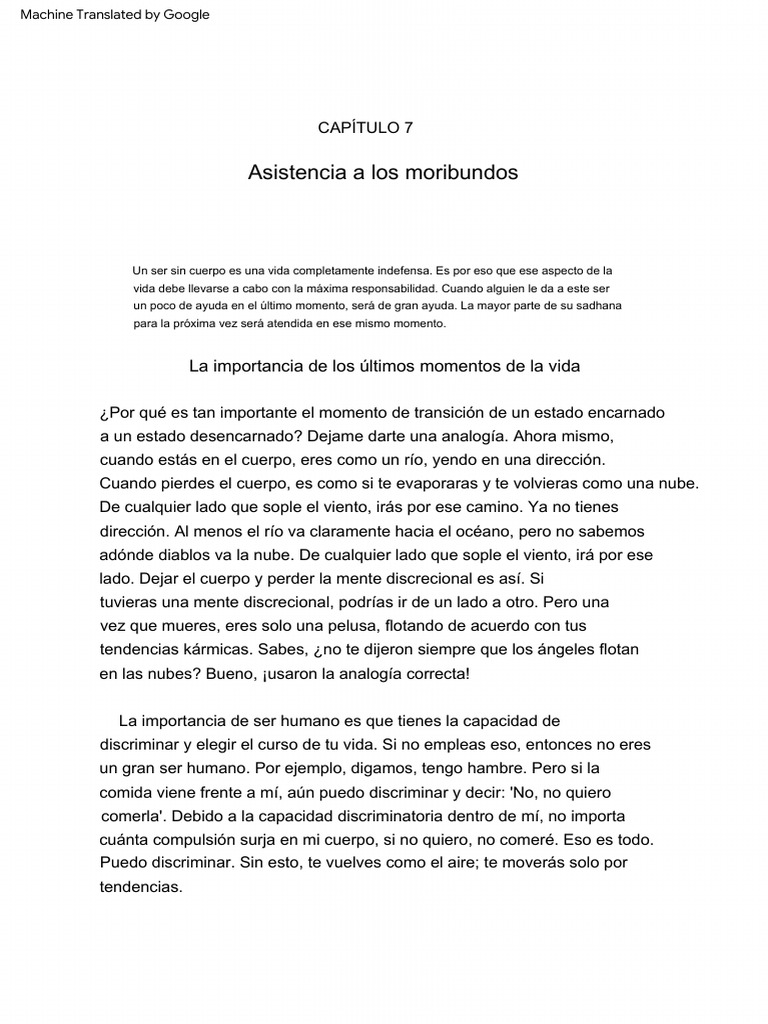 Machine Translated by Google

CAPÍTULO 7

Asistencia a los moribundos

Un ser sin cuerpo es una vida completamente indefensa. Es por eso que ese aspecto de la vida debe llevarse a cabo con la máxima responsabilidad. Cuando alguien le da a este ser un poco de ayuda en el último momento, será de gran ayuda. La mayor parte de su sadhana para la próxima vez será atendida en ese mismo momento.

La importancia de los últimos momentos de la vida

¿Por qué es tan importante el momento de transición de un estado encarnado a un estado desencarnado? Dejame darte una analogía. Ahora mismo, cuando estás en el cuerpo, eres como un río, yendo en una dirección. Cuando pierdes el cuerpo, es como si te evaporaras y te volvieras como una nube. De cualquier lado que sople el viento, irás por ese camino. Ya no tienes dirección. Al menos el río va claramente hacia el océano, pero no sabemos adónde diablos va la nube. De cualquier lado que sople el viento, irá por ese lado. Dejar el cuerpo y perder la mente discrecional es así. Si tuvieras una mente discrecional, podrías ir de un lado a otro. Pero una vez que mueres, eres solo una pelusa, flotando de acuerdo con tus tendencias kármicas. Sabes, ¿no te dijeron siempre que los ángeles flotan en las nubes? Bueno, ¡usaron la analogía correcta!

La importancia de ser humano es que tienes la capacidad de discriminar y elegir el curso de tu vida. Si no empleas eso, entonces no eres un gran ser humano. Por ejemplo, digamos, tengo hambre. Pero si la comida viene frente a mí, aún puedo discriminar y decir: 'No, no quiero comerla'. Debido a la capacidad discriminatoria dentro de mí, no importa cuánta compulsión surja en mi cuerpo, si no quiero, no comeré. Eso es todo. Puedo discriminar. Sin esto, te vuelves como el aire; te moverás solo por tendencias.